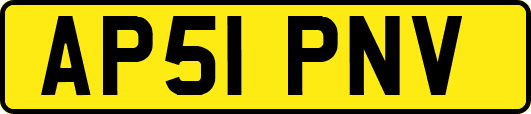 AP51 PNV